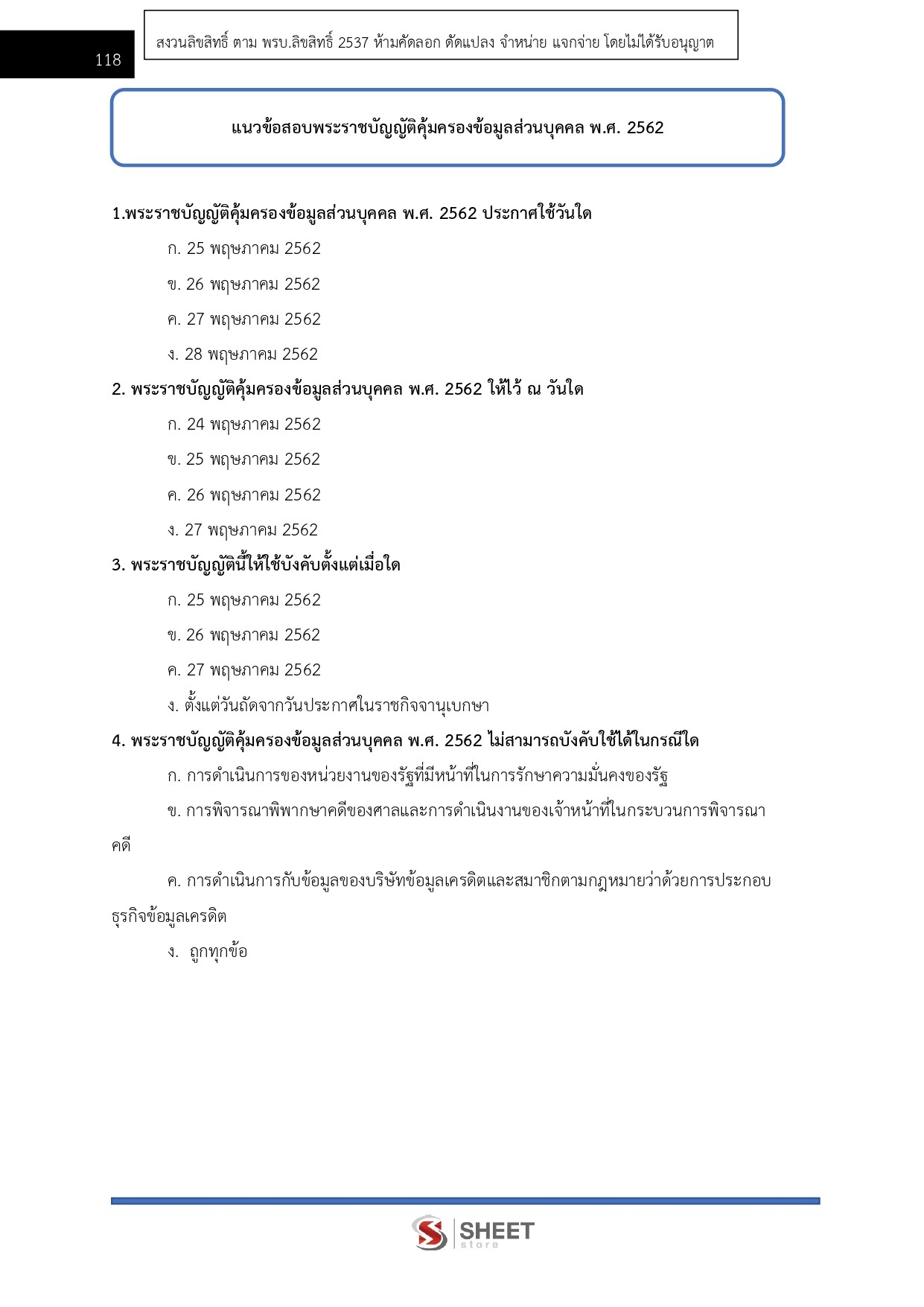 118

สงวนลิขสิทธิ์ ตาม พรบ.ลิขสิทธิ์ 2537 ห้ามคัดลอก ดัดแปลง จำหน่าย แจกจ่าย โดยไม่ได้รับอนุญาต

แนวข้อสอบพระราชบัญญัติคุ้มครองข้อมูลส่วนบุคคล พ.ศ. 2562

1.พระราชบัญญัติคุ้มครองข้อมูลส่วนบุคคล พ.ศ. 2562 ประกาศใช้วันใด

ก. 25 พฤษภาคม 2562

ข. 26 พฤษภาคม 2562

ค. 27 พฤษภาคม 2562

ง. 28 พฤษภาคม 2562

2. พระราชบัญญัติคุ้มครองข้อมูลส่วนบุคคล พ.ศ. 2562 ให้ไว้ ณ วันใด

ก. 24 พฤษภาคม 2562

ข. 25 พฤษภาคม 2562

ค. 26 พฤษภาคม 2562

ง. 27 พฤษภาคม 2562

3. พระราชบัญญัตินี้ให้ใช้บังคับตั้งแต่เมื่อใด

ก. 25 พฤษภาคม 2562

ข. 26 พฤษภาคม 2562

ค. 27 พฤษภาคม 2562

ง. ตั้งแต่วันถัดจากวันประกาศในราชกิจจานุเบกษา

4. พระราชบัญญัติคุ้มครองข้อมูลส่วนบุคคล พ.ศ. 2562 ไม่สามารถบังคับใช้ได้ในกรณีใด

ก. การดำเนินการของหน่วยงานของรัฐที่มีหน้าที่ในการรักษาความมั่นคงของรัฐ

ข. การพิจารณาพิพากษาคดีของศาลและการดำเนินงานของเจ้าหน้าที่ในกระบวนการพิจารณาคดี

ค. การดำเนินการกับข้อมูลของบริษัทข้อมูลเครดิตและสมาชิกตามกฎหมายว่าด้วยการประกอบธุรกิจข้อมูลเครดิต

ง. ถูกทุกข้อ

SHEET store